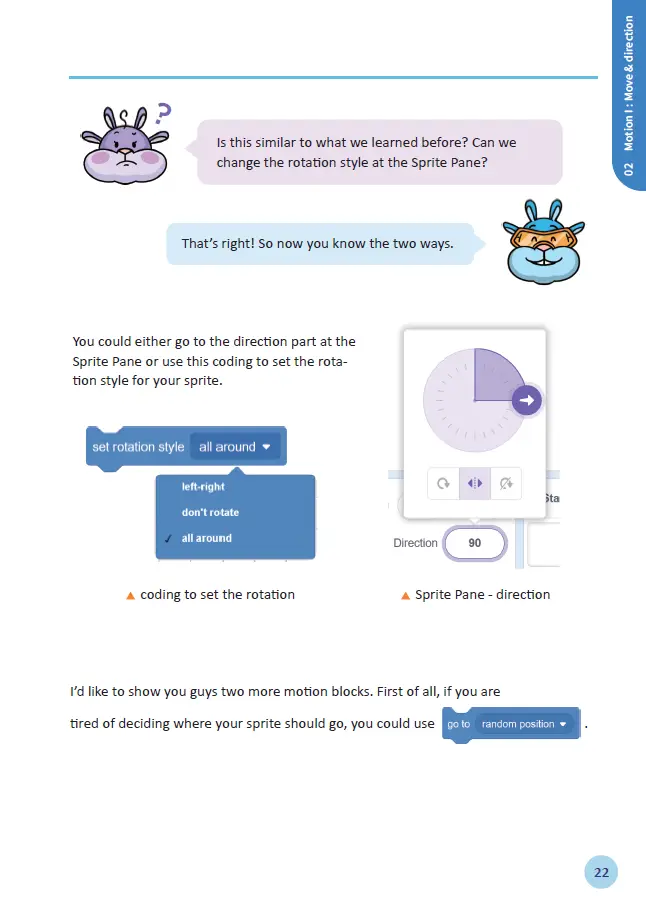 02 Motion I : Move & direction

Is this similar to what we learned before? Can we change the rotation style at the Sprite Pane?

That's right! So now you know the two ways.

You could either go to the direction part at the Sprite Pane or use this coding to set the rotation style for your sprite.

set rotation style all around

left-right
don't rotate
✓ all around

▲ coding to set the rotation

Sta
Direction 90

▲ Sprite Pane - direction

I'd like to show you guys two more motion blocks. First of all, if you are tired of deciding where your sprite should go, you could use go to random position .

22